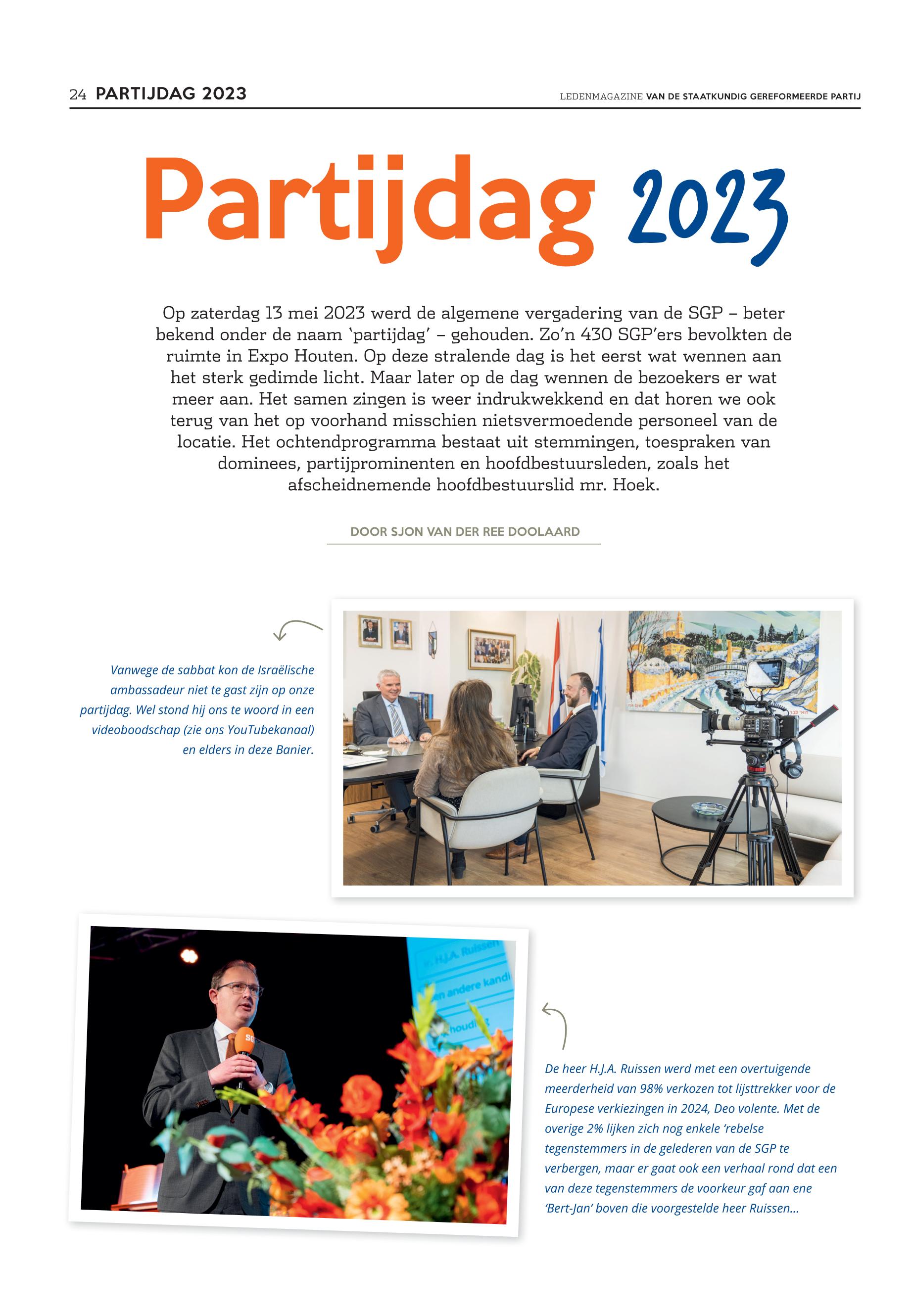 24 PARTIJDAG 2023

LEDENMAGAZINE VAN DE STAATKUNDIG GEREFORMEERDE PARTIJ

Partijdag 2023

Op zaterdag 13 mei 2023 werd de algemene vergadering van de SGP – beter bekend onder de naam 'partijdag' – gehouden. Zo'n 430 SGP'ers bevolkten de ruimte in Expo Houten. Op deze stralende dag is het eerst wat wennen aan het sterk gedimde licht. Maar later op de dag wennen de bezoekers er wat meer aan. Het samen zingen is weer indrukwekkend en dat horen we ook terug van het op voorhand misschien nietsvermoedende personeel van de locatie. Het ochtendprogramma bestaat uit stemmingen, toespraken van dominees, partijprominenten en hoofdbestuursleden, zoals het afscheidnemende hoofdbestuurslid mr. Hoek.

DOOR SJON VAN DER REE DOOLAARD

Vanwege de sabbat kon de Israëlische ambassadeur niet te gast zijn op onze partijdag. Wel stond hij ons te woord in een videoboodschap (zie ons YouTubekanaal) en elders in deze Banier.

H.J.A. Ruissen

en andere kandi

houdi

SG

De heer H.J.A. Ruissen werd met een overtuigende meerderheid van 98% verkozen tot lijsttrekker voor de Europese verkiezingen in 2024, Deo volente. Met de overige 2% lijken zich nog enkele 'rebelse tegenstemmers in de gelederen van de SGP te verbergen, maar er gaat ook een verhaal rond dat een van deze tegenstemmers de voorkeur gaf aan ene 'Bert-Jan' boven die voorgestelde heer Ruissen...